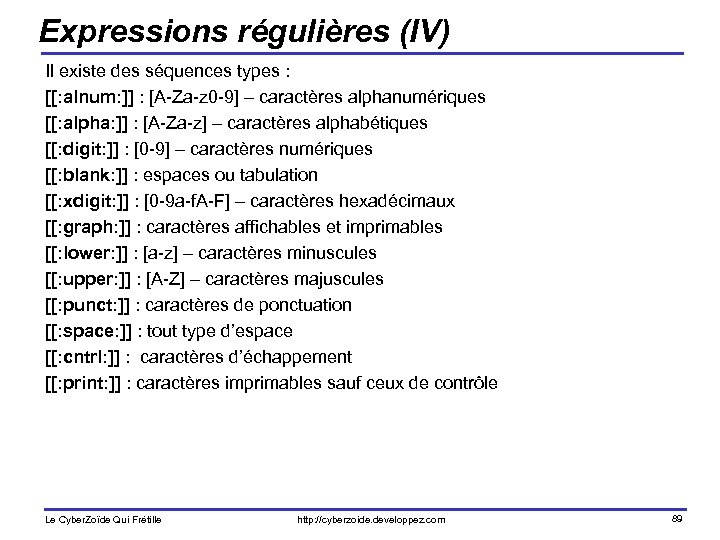 Expressions régulières (IV)

Il existe des séquences types :
[[:alnum:]] : [A-Za-z0-9] – caractères alphanumériques
[[:alpha:]] : [A-Za-z] – caractères alphabétiques
[[:digit:]] : [0-9] – caractères numériques
[[:blank:]] : espaces ou tabulation
[[:xdigit:]] : [0-9a-fA-F] – caractères hexadécimaux
[[:graph:]] : caractères affichables et imprimables
[[:lower:]] : [a-z] – caractères minuscules
[[:upper:]] : [A-Z] – caractères majuscules
[[:punct:]] : caractères de ponctuation
[[:space:]] : tout type d'espace
[[:cntrl:]] : caractères d'échappement
[[:print:]] : caractères imprimables sauf ceux de contrôle

Le CyberZoïde Qui Frétille http://cyberzoide.developpez.com 89